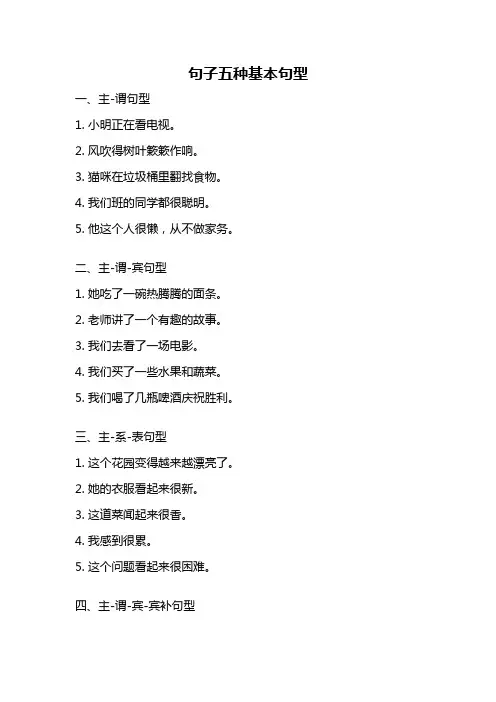 句子五种基本句型

一、主-谓句型

1. 小明正在看电视。

2. 风吹得树叶簌簌作响。

3. 猫咪在垃圾桶里翻找食物。

4. 我们班的同学都很聪明。

5. 他这个人很懒，从不做家务。

二、主-谓-宾句型

1. 她吃了一碗热腾腾的面条。

2. 老师讲了一个有趣的故事。

3. 我们去看了一场电影。

4. 我们买了一些水果和蔬菜。

5. 我们喝了几瓶啤酒庆祝胜利。

三、主-系-表句型

1. 这个花园变得越来越漂亮了。

2. 她的衣服看起来很新。

3. 这道菜闻起来很香。

4. 我感到很累。

5. 这个问题看起来很困难。

四、主-谓-宾-宾补句型